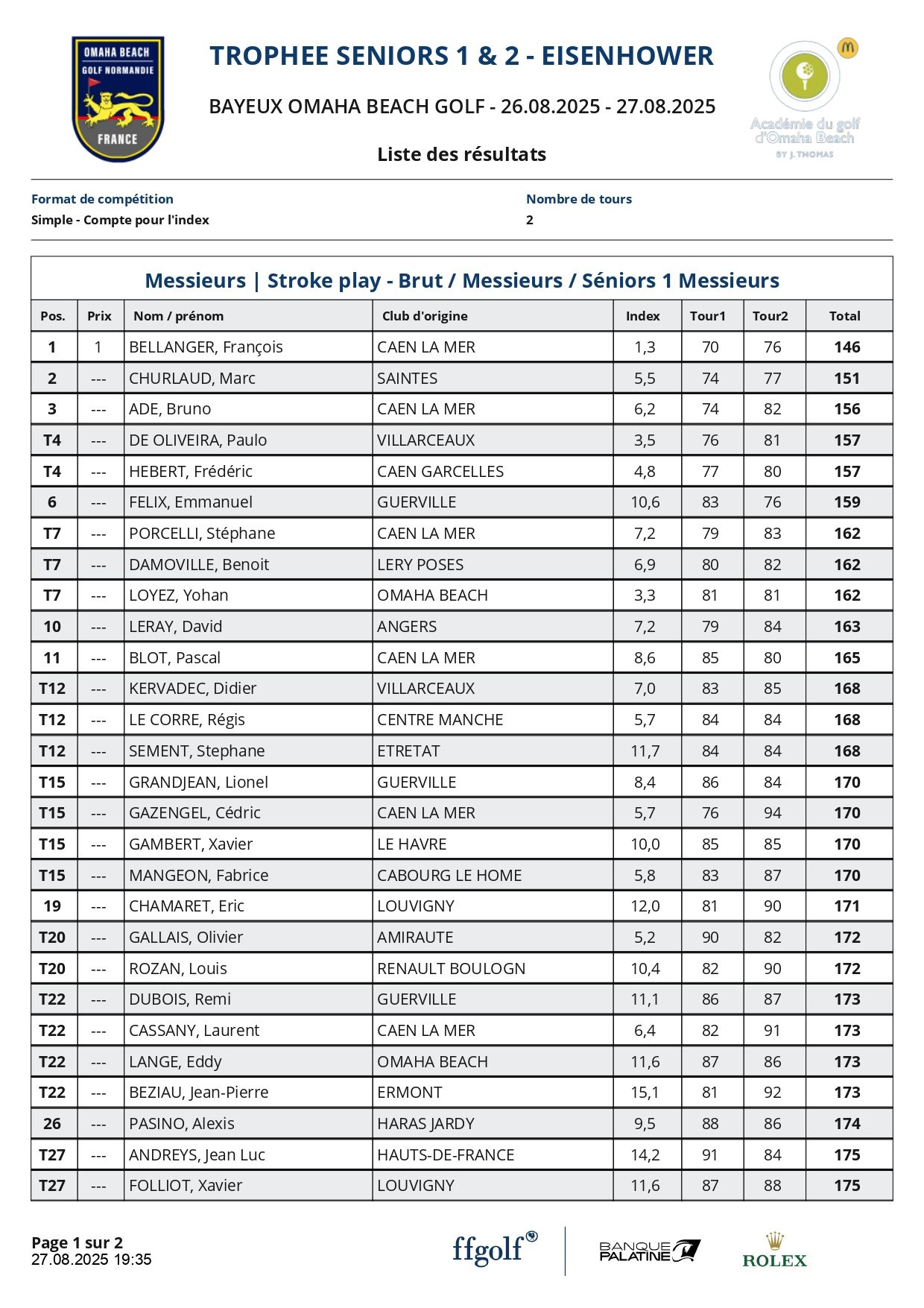 OMAHA BEACH
GOLF NORMANDIE
FRANCE

TROPHEE SENIORS 1 & 2 - EISENHOWER

BAYEUX OMAHA BEACH GOLF - 26.08.2025 - 27.08.2025

Liste des résultats

Académie du golf d'Omaha Beach
BY J. THOMAS

Format de compétition
Simple - Compte pour l'index

Nombre de tours
2

Messieurs | Stroke play - Brut / Messieurs / Séniors 1 Messieurs

| Pos. | Prix | Nom / prénom | Club d'origine | Index | Tour1 | Tour2 | Total |
|---|---|---|---|---|---|---|---|
| 1 | 1 | BELLANGER, François | CAEN LA MER | 1,3 | 70 | 76 | 146 |
| 2 | --- | CHURLAUD, Marc | SAINTES | 5,5 | 74 | 77 | 151 |
| 3 | --- | ADE, Bruno | CAEN LA MER | 6,2 | 74 | 82 | 156 |
| T4 | --- | DE OLIVEIRA, Paulo | VILLARCEAUX | 3,5 | 76 | 81 | 157 |
| T4 | --- | HEBERT, Frédéric | CAEN GARCELLES | 4,8 | 77 | 80 | 157 |
| 6 | --- | FELIX, Emmanuel | GUERVILLE | 10,6 | 83 | 76 | 159 |
| T7 | --- | PORCELLI, Stéphane | CAEN LA MER | 7,2 | 79 | 83 | 162 |
| T7 | --- | DAMOVILLE, Benoit | LERY POSES | 6,9 | 80 | 82 | 162 |
| T7 | --- | LOYEZ, Yohan | OMAHA BEACH | 3,3 | 81 | 81 | 162 |
| 10 | --- | LERAY, David | ANGERS | 7,2 | 79 | 84 | 163 |
| 11 | --- | BLOT, Pascal | CAEN LA MER | 8,6 | 85 | 80 | 165 |
| T12 | --- | KERVADEC, Didier | VILLARCEAUX | 7,0 | 83 | 85 | 168 |
| T12 | --- | LE CORRE, Régis | CENTRE MANCHE | 5,7 | 84 | 84 | 168 |
| T12 | --- | SEMENT, Stephane | ETRETAT | 11,7 | 84 | 84 | 168 |
| T15 | --- | GRANDJEAN, Lionel | GUERVILLE | 8,4 | 86 | 84 | 170 |
| T15 | --- | GAZENGEL, Cédric | CAEN LA MER | 5,7 | 76 | 94 | 170 |
| T15 | --- | GAMBERT, Xavier | LE HAVRE | 10,0 | 85 | 85 | 170 |
| T15 | --- | MANGEON, Fabrice | CABOURG LE HOME | 5,8 | 83 | 87 | 170 |
| 19 | --- | CHAMARET, Eric | LOUVIGNY | 12,0 | 81 | 90 | 171 |
| T20 | --- | GALLAIS, Olivier | AMIRAUTE | 5,2 | 90 | 82 | 172 |
| T20 | --- | ROZAN, Louis | RENAULT BOULOGN | 10,4 | 82 | 90 | 172 |
| T22 | --- | DUBOIS, Remi | GUERVILLE | 11,1 | 86 | 87 | 173 |
| T22 | --- | CASSANY, Laurent | CAEN LA MER | 6,4 | 82 | 91 | 173 |
| T22 | --- | LANGE, Eddy | OMAHA BEACH | 11,6 | 87 | 86 | 173 |
| T22 | --- | BEZIAU, Jean-Pierre | ERMONT | 15,1 | 81 | 92 | 173 |
| 26 | --- | PASINO, Alexis | HARAS JARDY | 9,5 | 88 | 86 | 174 |
| T27 | --- | ANDREYS, Jean Luc | HAUTS-DE-FRANCE | 14,2 | 91 | 84 | 175 |
| T27 | --- | FOLLIOT, Xavier | LOUVIGNY | 11,6 | 87 | 88 | 175 |

Page 1 sur 2
27.08.2025 19:35

ffgolf
BANQUE PALATINE
ROLEX